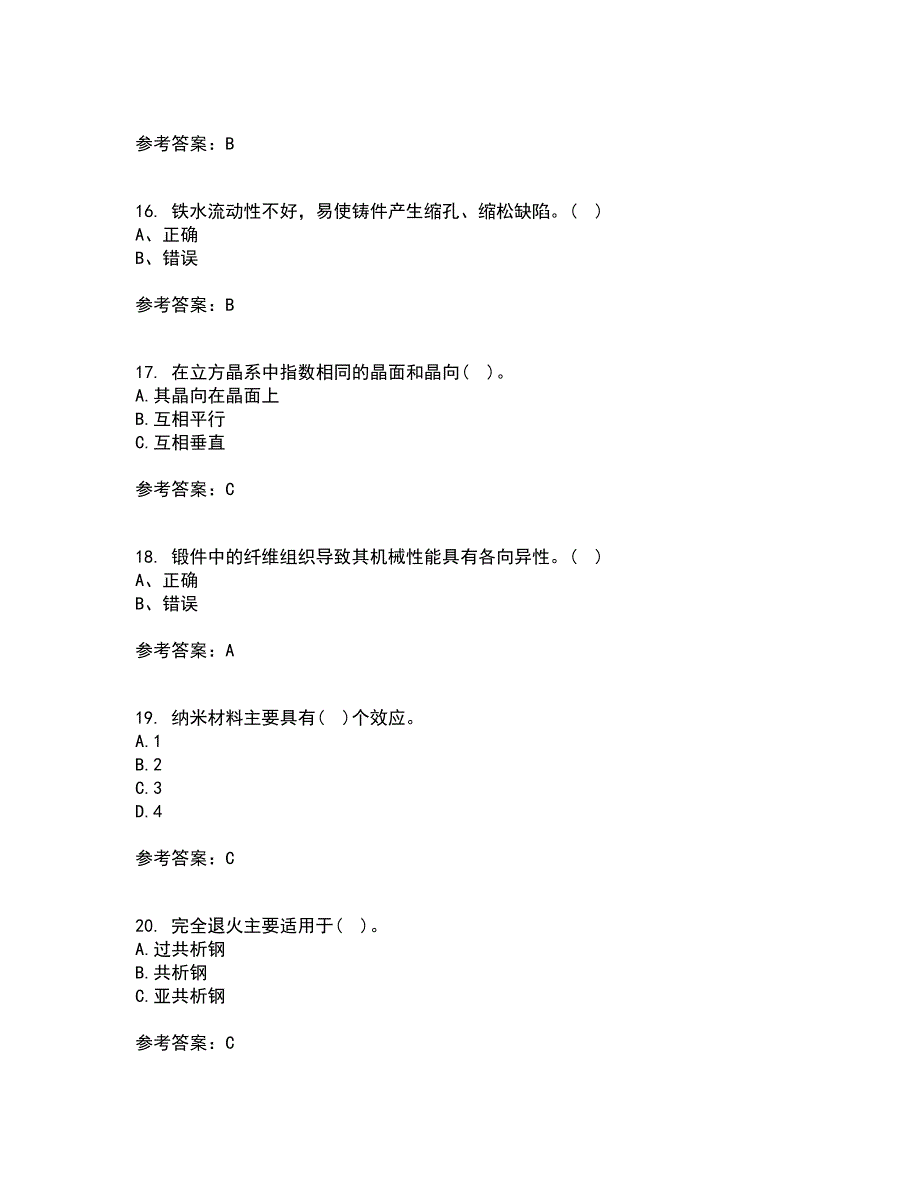 参考答案：B

16. 铁水流动性不好，易使铸件产生缩孔、缩松缺陷。（ ）
A、正确
B、错误

参考答案：B

17. 在立方晶系中指数相同的晶面和晶向（ ）。
A.其晶向在晶面上
B.互相平行
C.互相垂直

参考答案：C

18. 锻件中的纤维组织导致其机械性能具有各向异性。（ ）
A、正确
B、错误

参考答案：A

19. 纳米材料主要具有（ ）个效应。
A.1
B.2
C.3
D.4

参考答案：C

20. 完全退火主要适用于（ ）。
A.过共析钢
B.共析钢
C.亚共析钢

参考答案：C